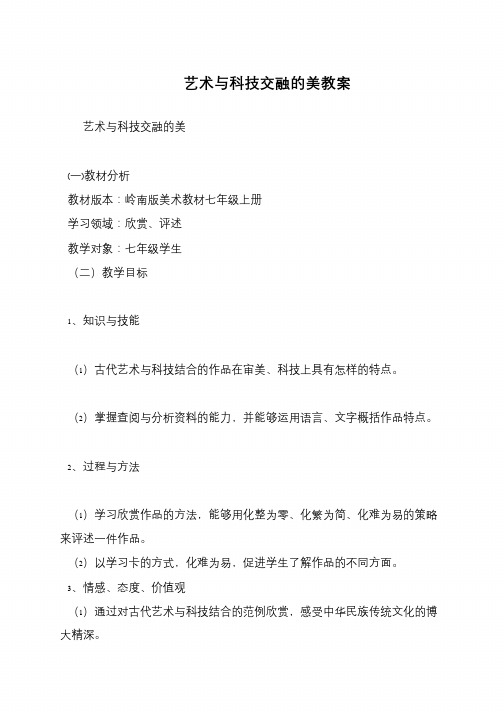 艺术与科技交融的美教案

艺术与科技交融的美

(一)教材分析

教材版本：岭南版美术教材七年级上册

学习领域：欣赏、评述

教学对象：七年级学生

（二）教学目标

1、知识与技能

（1）古代艺术与科技结合的作品在审美、科技上具有怎样的特点。

（2）掌握查阅与分析资料的能力，并能够运用语言、文字概括作品特点。

2、过程与方法

（1）学习欣赏作品的方法，能够用化整为零、化繁为简、化难为易的策略来评述一件作品。

（2）以学习卡的方式，化难为易，促进学生了解作品的不同方面。

3、情感、态度、价值观

（1）通过对古代艺术与科技结合的范例欣赏，感受中华民族传统文化的博大精深。